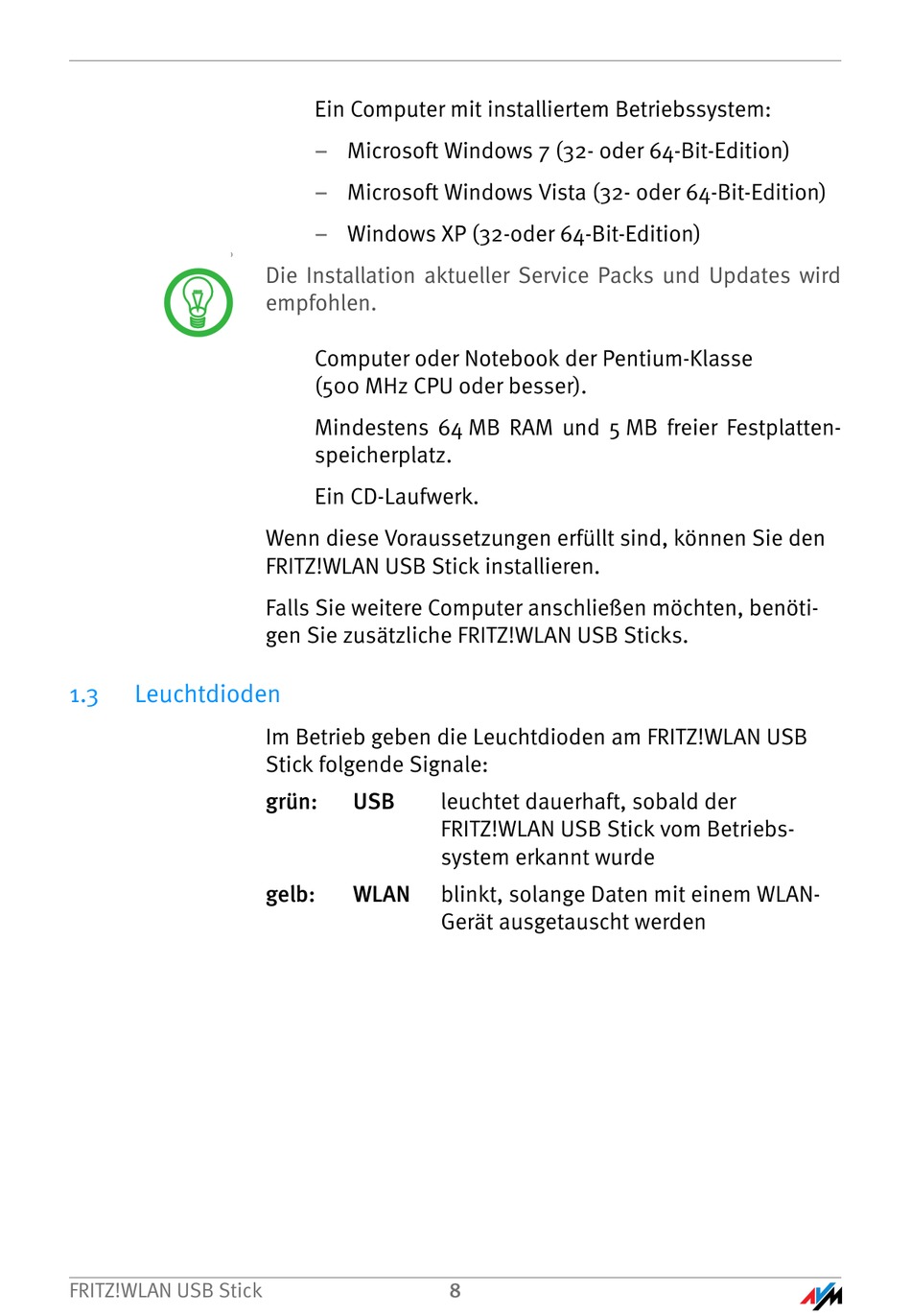 Ein Computer mit installiertem Betriebssystem:

– Microsoft Windows 7 (32- oder 64-Bit-Edition)

– Microsoft Windows Vista (32- oder 64-Bit-Edition)

– Windows XP (32-oder 64-Bit-Edition)

Die Installation aktueller Service Packs und Updates wird empfohlen.

Computer oder Notebook der Pentium-Klasse (500 MHz CPU oder besser).

Mindestens 64 MB RAM und 5 MB freier Festplattenspeicherplatz.

Ein CD-Laufwerk.

Wenn diese Voraussetzungen erfüllt sind, können Sie den FRITZ!WLAN USB Stick installieren.

Falls Sie weitere Computer anschließen möchten, benötigen Sie zusätzliche FRITZ!WLAN USB Sticks.

1.3 Leuchtdioden

Im Betrieb geben die Leuchtdioden am FRITZ!WLAN USB Stick folgende Signale:

| grün: | USB | leuchtet dauerhaft, sobald der FRITZ!WLAN USB Stick vom Betriebssystem erkannt wurde |
|---|---|---|
| gelb: | WLAN | blinkt, solange Daten mit einem WLAN-Gerät ausgetauscht werden |

FRITZ!WLAN USB Stick 8 AVM